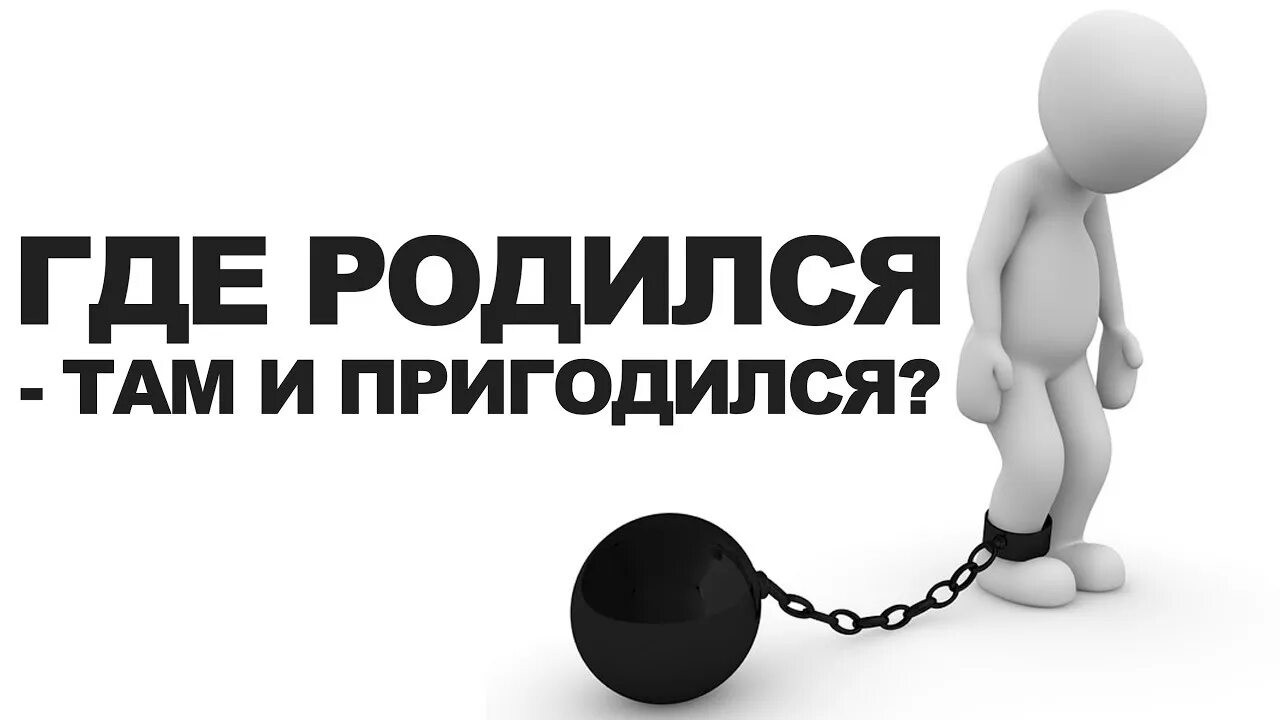 ГДЕ РОДИЛСЯ
- ТАМ И ПРИГОДИЛСЯ?